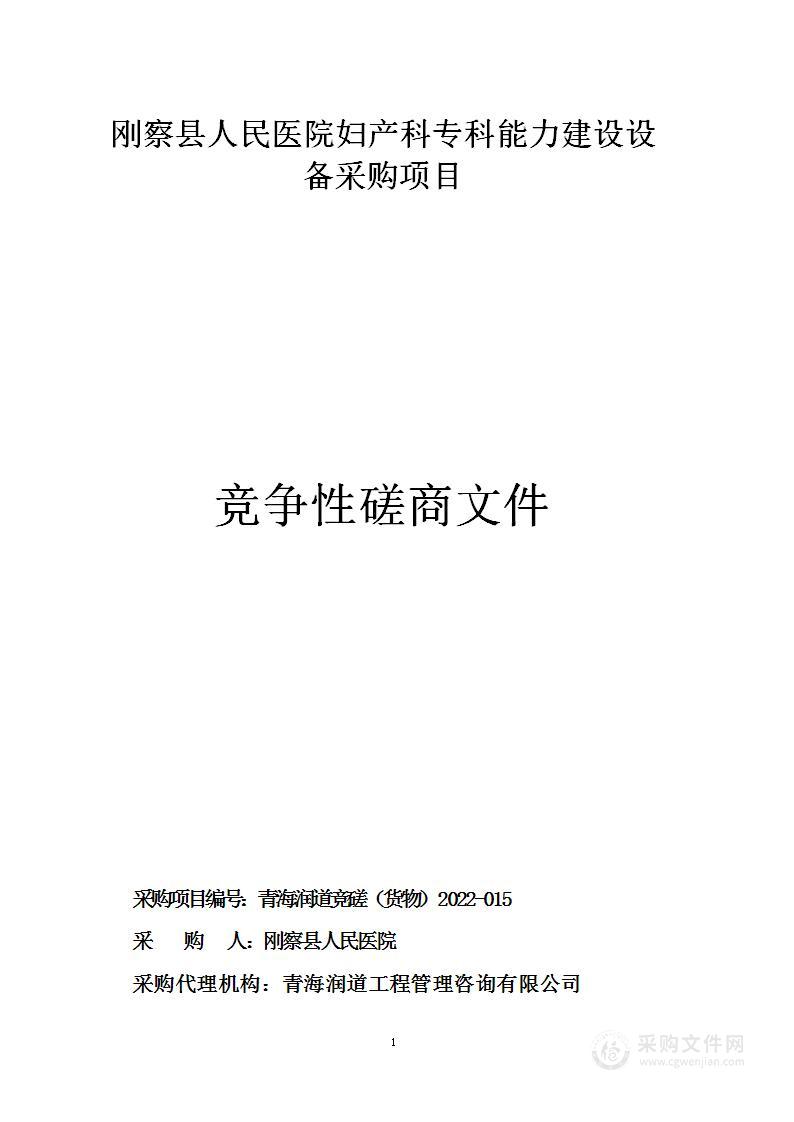 刚察县人民医院妇产科专科能力建设设备采购项目

竞争性磋商文件

采购项目编号：青海润道竞磋（货物）2022-015

采 购 人：刚察县人民医院

采购代理机构：青海润道工程管理咨询有限公司

1

采购文件网
www.cgwenjian.com